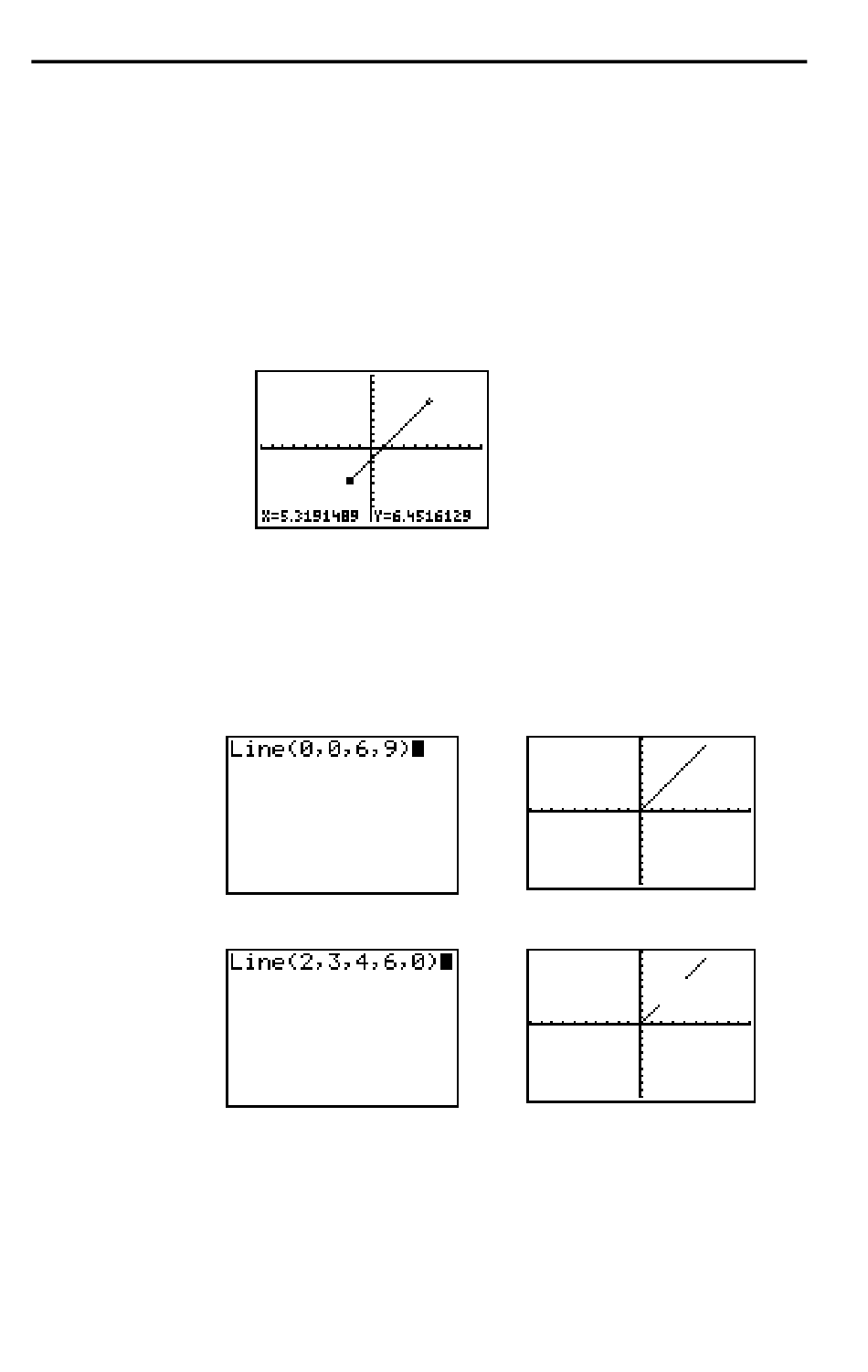 X=5.3191489 Y=6.4516129

Line(0,0,6,9)

Line(2,3,4,6,0)